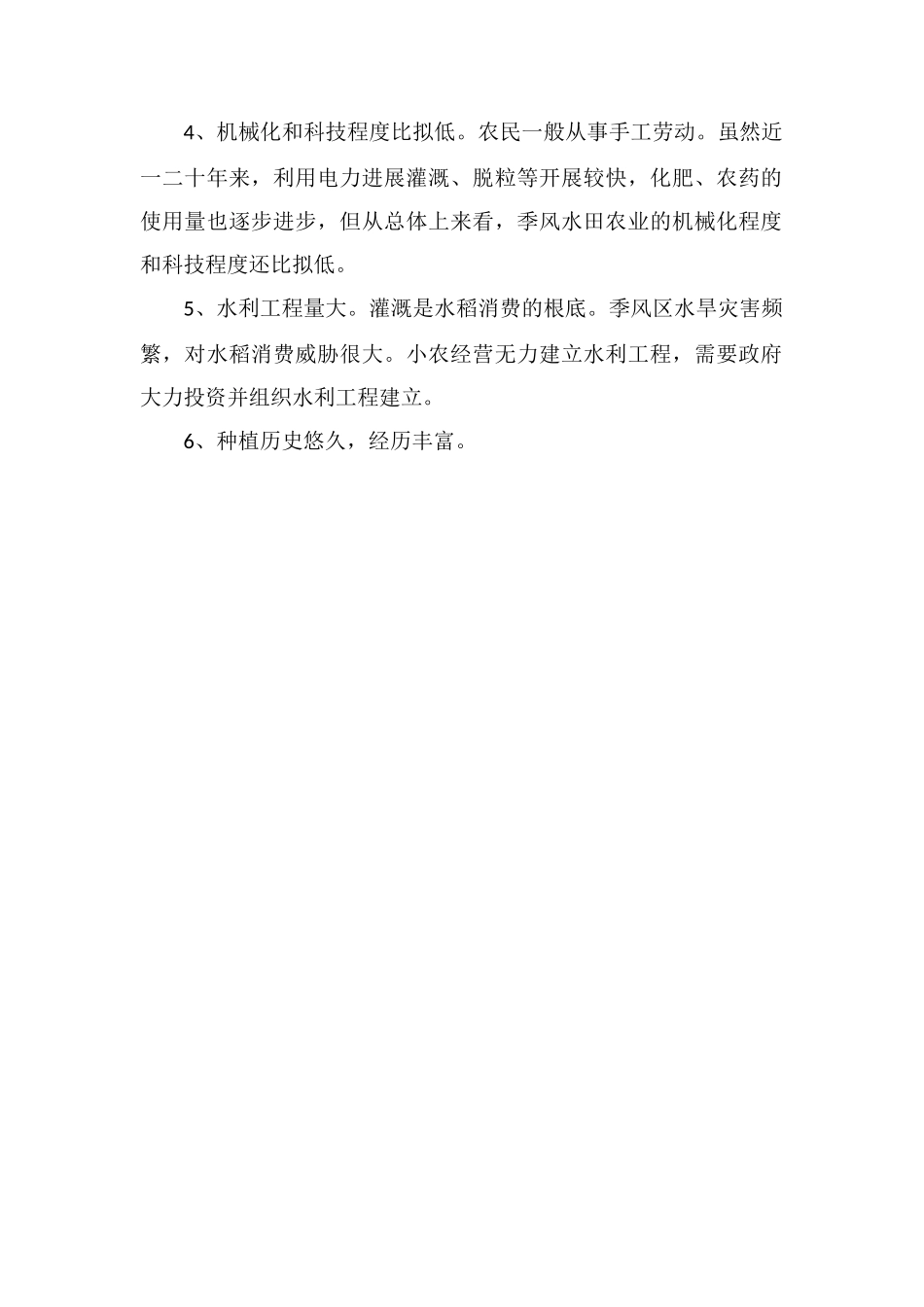 4、机械化和科技程度比拟低。农民一般从事手工劳动。虽然近一二十年来，利用电力进展灌溉、脱粒等开展较快，化肥、农药的使用量也逐步进步，但从总体上来看，季风水田农业的机械化程度和科技程度还比拟低。

5、水利工程量大。灌溉是水稻消费的根底。季风区水旱灾害频繁，对水稻消费威胁很大。小农经营无力建立水利工程，需要政府大力投资并组织水利工程建立。

6、种植历史悠久，经历丰富。